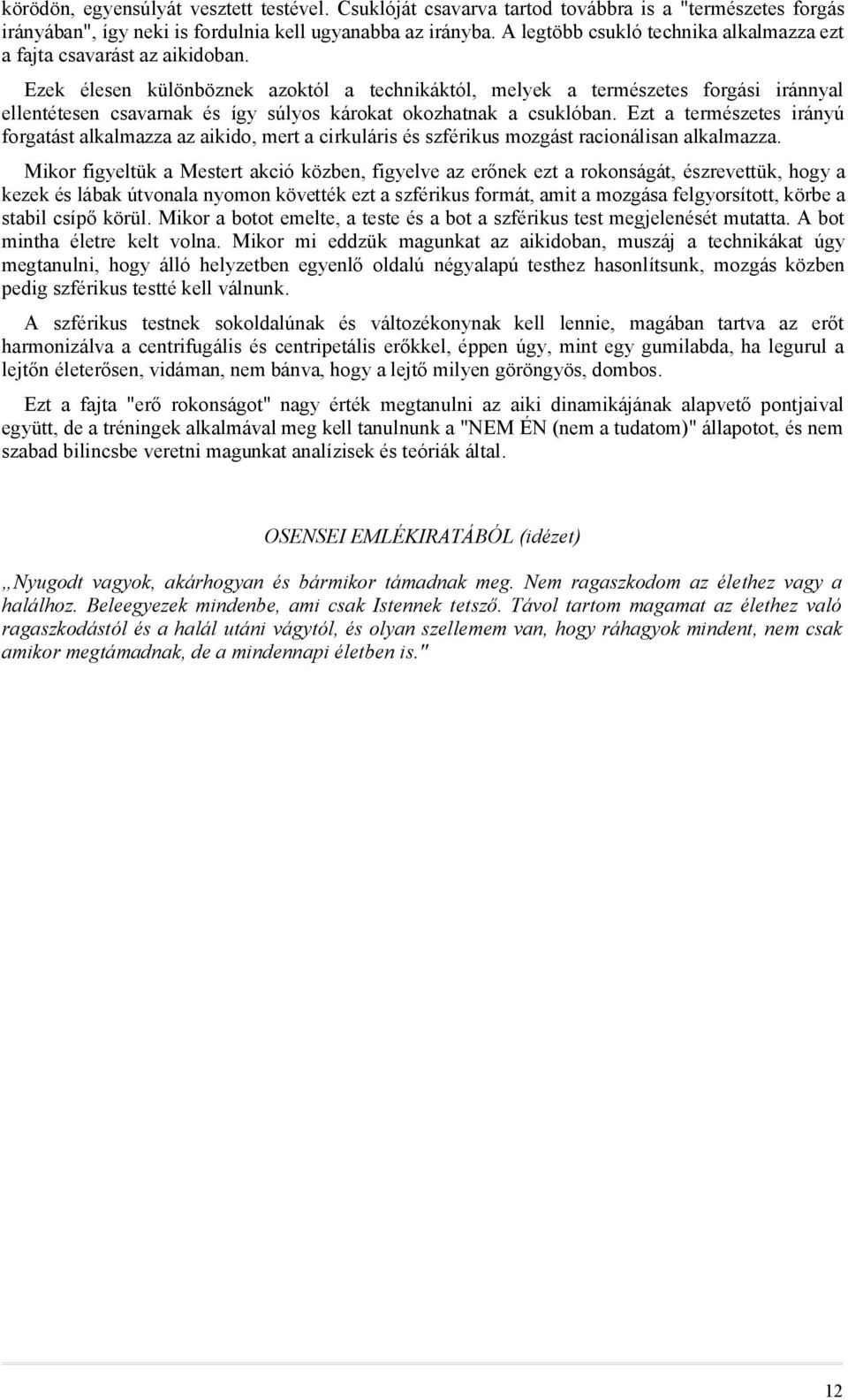 körödön, egyensúlyát vesztett testével. Csuklóját csavarva tartod továbbra is a "természetes forgás irányában", így neki is fordulnia kell ugyanabba az irányba. A legtöbb csukló technika alkalmazza ezt a fajta csavarást az aikidoban.

Ezek élesen különböznek azoktól a technikáktól, melyek a természetes forgási iránnyal ellentétesen csavarnak és így súlyos károkat okozhatnak a csuklóban. Ezt a természetes irányú forgatást alkalmazza az aikido, mert a cirkuláris és szférikus mozgást racionálisan alkalmazza.

Mikor figyeltük a Mestert akció közben, figyelve az erőnek ezt a rokonságát, észrevettük, hogy a kezek és lábak útvonala nyomon követték ezt a szférikus formát, amit a mozgása felgyorsított, körbe a stabil csípő körül. Mikor a botot emelte, a teste és a bot a szférikus test megjelenését mutatta. A bot mintha életre kelt volna. Mikor mi eddzük magunkat az aikidoban, muszáj a technikákat úgy megtanulni, hogy álló helyzetben egyenlő oldalú négyalapú testhez hasonlítsunk, mozgás közben pedig szférikus testté kell válnunk.

A szférikus testnek sokoldalúnak és változékonynak kell lennie, magában tartva az erőt harmonizálva a centrifugális és centripetális erőkkel, éppen úgy, mint egy gumilabda, ha legurul a lejtőn életerősen, vidáman, nem bánva, hogy a lejtő milyen göröngyös, dombos.

Ezt a fajta "erő rokonságot" nagy érték megtanulni az aiki dinamikájának alapvető pontjaival együtt, de a tréningek alkalmával meg kell tanulnunk a "NEM ÉN (nem a tudatom)" állapotot, és nem szabad bilincsbe veretni magunkat analízisek és teóriák által.

OSENSEI EMLÉKIRATÁBÓL (idézet)

„Nyugodt vagyok, akárhogyan és bármikor támadnak meg. Nem ragaszkodom az élethez vagy a halálhoz. Beleegyezek mindenbe, ami csak Istennek tetsző. Távol tartom magamat az élethez való ragaszkodástól és a halál utáni vágytól, és olyan szellemem van, hogy ráhagyok mindent, nem csak amikor megtámadnak, de a mindennapi életben is."

12